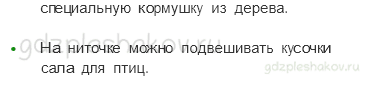 специальную кормушку из дерева.

gdzpleshakov.ru

• На ниточке можно подвешивать кусочки сала для птиц.

gdzpleshakov.ru